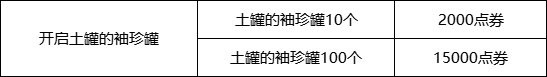 | 开启土罐的袖珍罐 | 土罐的袖珍罐10个 | 2000点券 |
|---|---|---|
| | 土罐的袖珍罐100个 | 15000点券 |